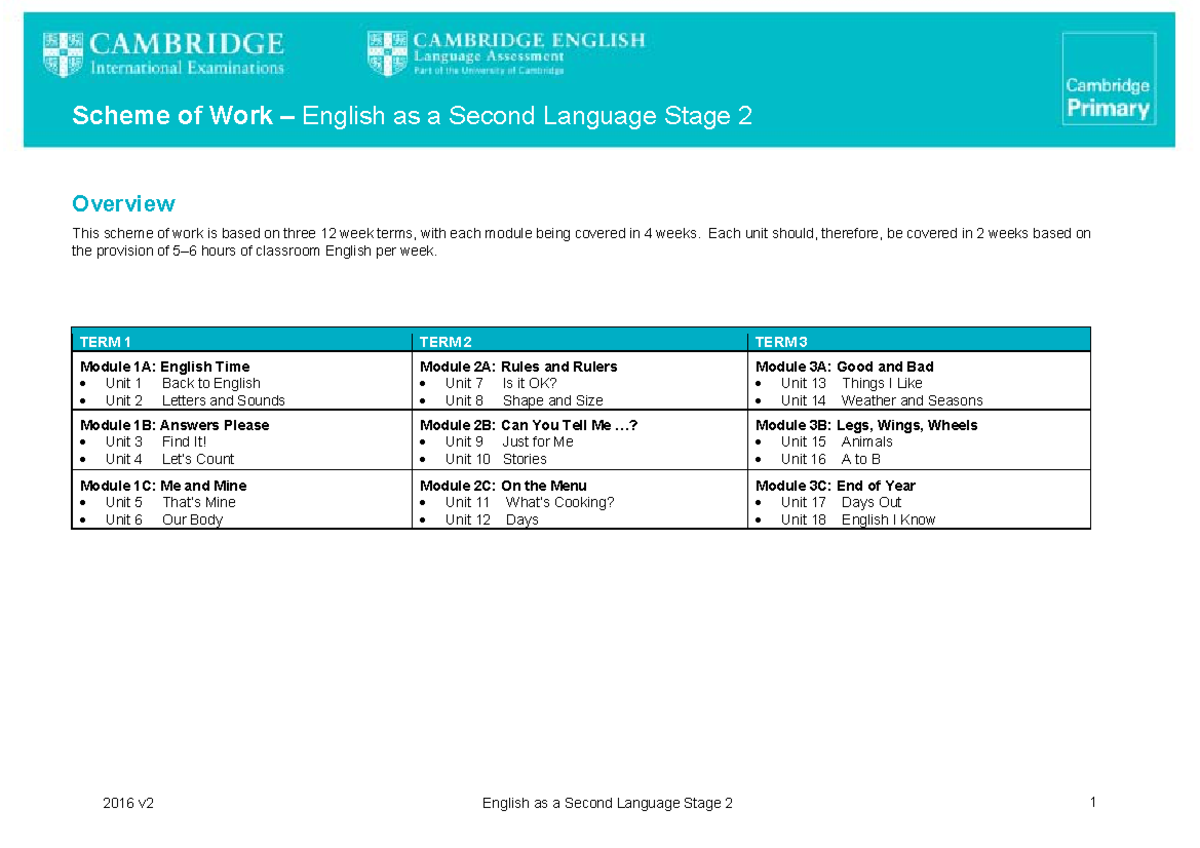 CAMBRIDGE
International Examinations

CAMBRIDGE ENGLISH
Language Assessment
Part of the University of Cambridge

Cambridge
Primary

Scheme of Work – English as a Second Language Stage 2

Overview

This scheme of work is based on three 12 week terms, with each module being covered in 4 weeks. Each unit should, therefore, be covered in 2 weeks based on the provision of 5–6 hours of classroom English per week.

| TERM 1 | TERM 2 | TERM 3 |
|---|---|---|
| Module 1A: English Time • Unit 1 Back to English • Unit 2 Letters and Sounds | Module 2A: Rules and Rulers • Unit 7 Is it OK? • Unit 8 Shape and Size | Module 3A: Good and Bad • Unit 13 Things I Like • Unit 14 Weather and Seasons |
| Module 1B: Answers Please • Unit 3 Find It! • Unit 4 Let's Count | Module 2B: Can You Tell Me …? • Unit 9 Just for Me • Unit 10 Stories | Module 3B: Legs, Wings, Wheels • Unit 15 Animals • Unit 16 A to B |
| Module 1C: Me and Mine • Unit 5 That's Mine • Unit 6 Our Body | Module 2C: On the Menu • Unit 11 What's Cooking? • Unit 12 Days | Module 3C: End of Year • Unit 17 Days Out • Unit 18 English I Know |

2016 v2 English as a Second Language Stage 2 1